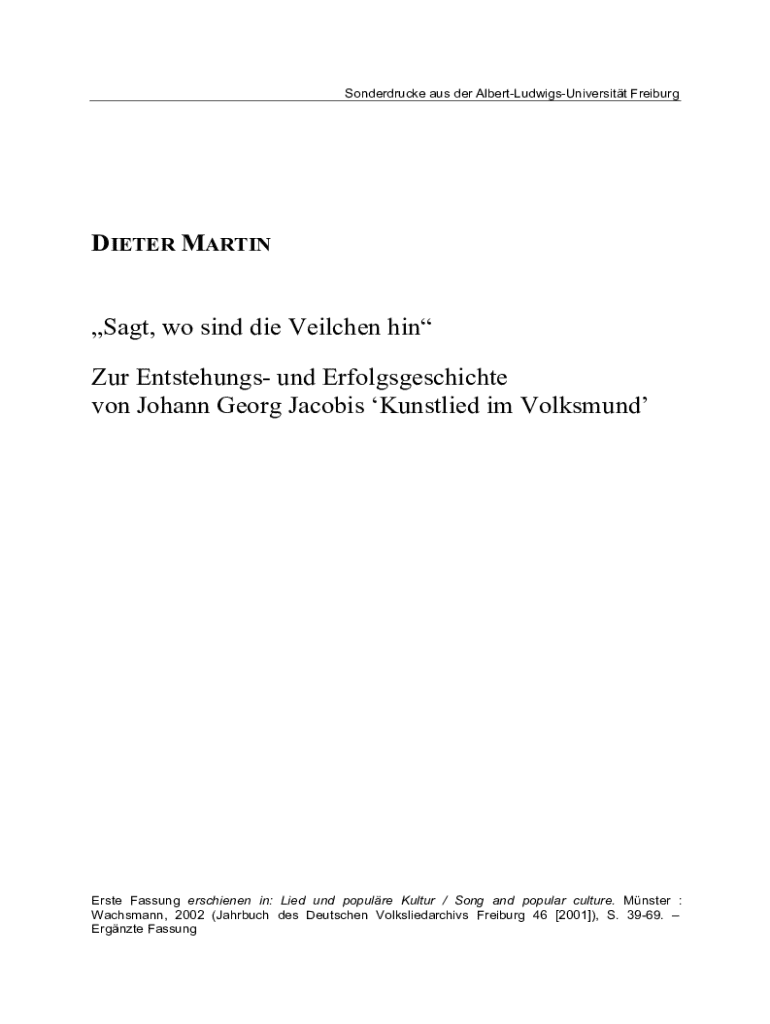 Sonderdrucke aus der Albert-Ludwigs-Universität Freiburg

DIETER MARTIN

„Sagt, wo sind die Veilchen hin“

Zur Entstehungs- und Erfolgsgeschichte von Johann Georg Jacobis ‘Kunstlied im Volksmund’

Erste Fassung erschienen in: Lied und populäre Kultur / Song and popular culture. Münster : Wachsmann, 2002 (Jahrbuch des Deutschen Volksliedarchivs Freiburg 46 [2001]), S. 39-69. – Ergänzte Fassung